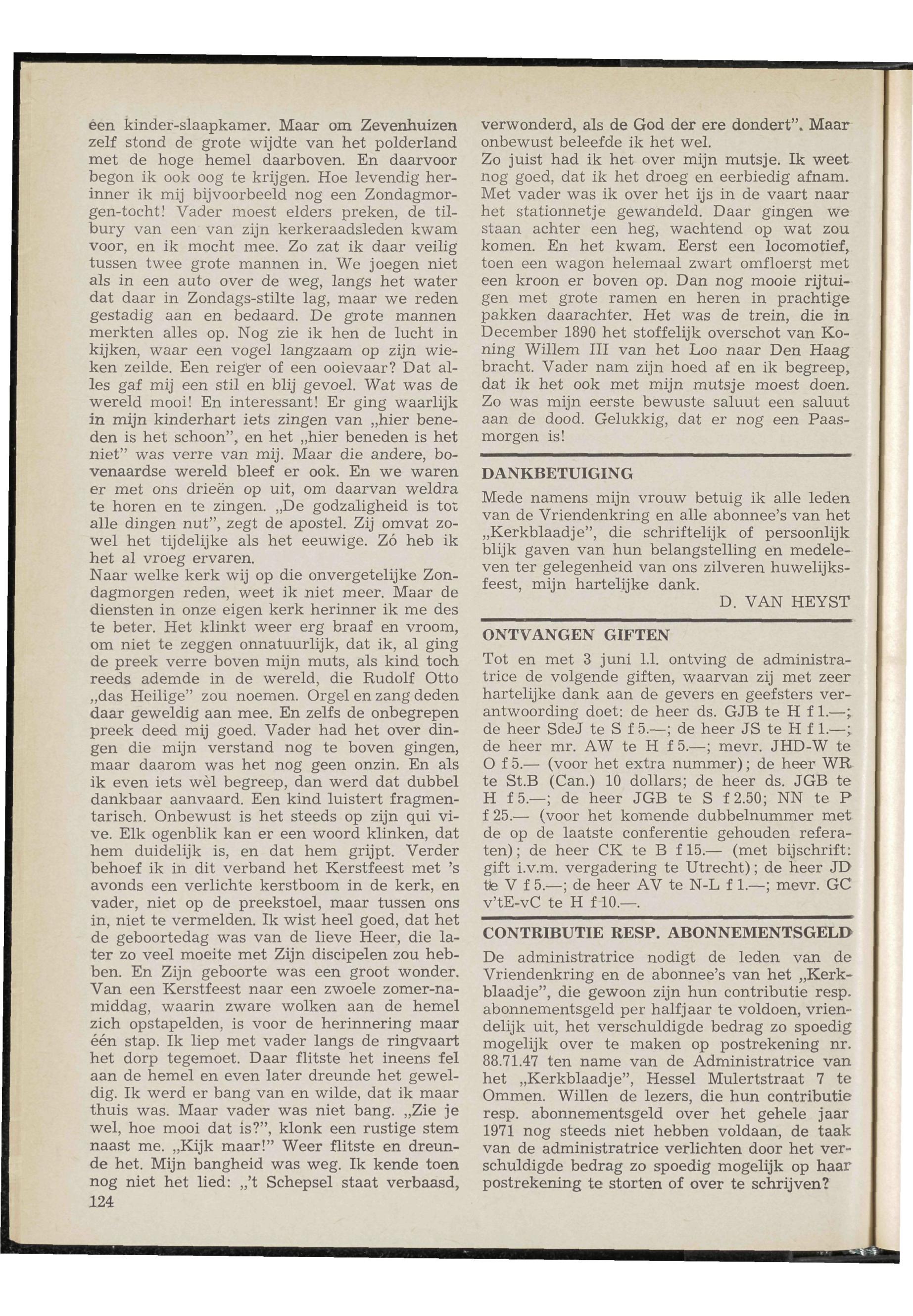 een kinder-slaapkamer. Maar om Zevenhuizen zelf stond de grote wijdte van het polderland met de hoge hemel daarboven. En daarvoor begon ik ook oog te krijgen. Hoe levendig herinner ik mij bijvoorbeeld nog een Zondagmorgen-tocht! Vader moest elders preken, de tilbury van een van zijn kerkeraadsleden kwam voor, en ik mocht mee. Zo zat ik daar veilig tussen twee grote mannen in. We joegen niet als in een auto over de weg, langs het water dat daar in Zondags-stilte lag, maar we reden gestadig aan en bedaard. De grote mannen merkten alles op. Nog zie ik hen de lucht in kijken, waar een vogel langzaam op zijn wieken zeilde. Een reiger of een ooievaar? Dat alles gaf mij een stil en blij gevoel. Wat was de wereld mooi! En interessant! Er ging waarlijk in mijn kinderhart iets zingen van „hier beneden is het schoon", en het „hier beneden is het niet" was verre van mij. Maar die andere, bovenaardse wereld bleef er ook. En we waren er met ons drieën op uit, om daarvan weldra te horen en te zingen. „De godzaligheid is tot alle dingen nut", zegt de apostel. Zij omvat zowel het tijdelijke als het eeuwige. Zó heb ik het al vroeg ervaren.
Naar welke kerk wij op die onvergetelijke Zondagmorgen reden, weet ik niet meer. Maar de diensten in onze eigen kerk herinner ik me des te beter. Het klinkt weer erg braaf en vroom, om niet te zeggen onnatuurlijk, dat ik, al ging de preek verre boven mijn muts, als kind toch reeds ademde in de wereld, die Rudolf Otto „das Heilige" zou noemen. Orgel en zang deden daar geweldig aan mee. En zelfs de onbegrepen preek deed mij goed. Vader had het over dingen die mijn verstand nog te boven gingen, maar daarom was het nog geen onzin. En als ik even iets wèl begreep, dan werd dat dubbel dankbaar aanvaard. Een kind luistert fragmentarisch. Onbewust is het steeds op zijn qui vive. Elk ogenblik kan er een woord klinken, dat hem duidelijk is, en dat hem grijpt. Verder behoef ik in dit verband het Kerstfeest met 's avonds een verlichte kerstboom in de kerk, en vader, niet op de preekstoel, maar tussen ons in, niet te vermelden. Ik wist heel goed, dat het de geboortedag was van de lieve Heer, die later zo veel moeite met Zijn discipelen zou hebben. En Zijn geboorte was een groot wonder. Van een Kerstfeest naar een zwoele zomer-namiddag, waarin zware wolken aan de hemel zich opstapelden, is voor de herinnering maar één stap. Ik liep met vader langs de ringvaart het dorp tegemoet. Daar flitste het ineens fel aan de hemel en even later dreunde het geweldig. Ik werd er bang van en wilde, dat ik maar thuis was. Maar vader was niet bang. „Zie je wel, hoe mooi dat is?", klonk een rustige stem naast me. „Kijk maar!" Weer flitste en dreunde het. Mijn bangheid was weg. Ik kende toen nog niet het lied: „'t Schepsel staat verbaasd,
124

verwonderd, als de God der ere dondert". Maar onbewust beleefde ik het wel.
Zo juist had ik het over mijn mutsje. Ik weet nog goed, dat ik het droeg en eerbiedig afnam. Met vader was ik over het ijs in de vaart naar het stationnetje gewandeld. Daar gingen we staan achter een heg, wachtend op wat zou komen. En het kwam. Eerst een locomotief, toen een wagon helemaal zwart omfloerst met een kroon er boven op. Dan nog mooie rijtuigen met grote ramen en heren in prachtige pakken daarachter. Het was de trein, die in December 1890 het stoffelijk overschot van Koning Willem III van het Loo naar Den Haag bracht. Vader nam zijn hoed af en ik begreep, dat ik het ook met mijn mutsje moest doen. Zo was mijn eerste bewuste saluut een saluut aan de dood. Gelukkig, dat er nog een Paasmorgen is!

DANKBETUIGING
Mede namens mijn vrouw betuig ik alle leden van de Vriendenkring en alle abonnee's van het „Kerkblaadje", die schriftelijk of persoonlijk blijk gaven van hun belangstelling en medeleven ter gelegenheid van ons zilveren huwelijksfeest, mijn hartelijke dank.
D. VAN HEYST

ONTVANGEN GIFTEN
Tot en met 3 juni l.l. ontving de administratrice de volgende giften, waarvan zij met zeer hartelijke dank aan de gevers en geefsters verantwoording doet: de heer ds. GJB te H f 1.—; de heer SdeJ te S f 5.—; de heer JS te H f 1.—; de heer mr. AW te H f 5.—; mevr. JHD-W te O f 5.— (voor het extra nummer); de heer WR te St.B (Can.) 10 dollars; de heer ds. JGB te H f 5.—; de heer JGB te S f 2.50; NN te P f 25.— (voor het komende dubbelnummer met de op de laatste conferentie gehouden referaten); de heer CK te B f 15.— (met bijschrift: gift i.v.m. vergadering te Utrecht); de heer JD te V f 5.—; de heer AV te N-L f 1.—; mevr. GC v'tE-vC te H f 10.—.

CONTRIBUTIE RESP. ABONNEMENTSGELD
De administratrice nodigt de leden van de Vriendenkring en de abonnee's van het „Kerkblaadje", die gewoon zijn hun contributie resp. abonnementsgeld per halfjaar te voldoen, vriendelijk uit, het verschuldigde bedrag zo spoedig mogelijk over te maken op postrekening nr. 88.71.47 ten name van de Administratrice van het „Kerkblaadje", Hessel Mulertstraat 7 te Ommen. Willen de lezers, die hun contributie resp. abonnementsgeld over het gehele jaar 1971 nog steeds niet hebben voldaan, de taak van de administratrice verlichten door het verschuldigde bedrag zo spoedig mogelijk op haar postrekening te storten of over te schrijven?